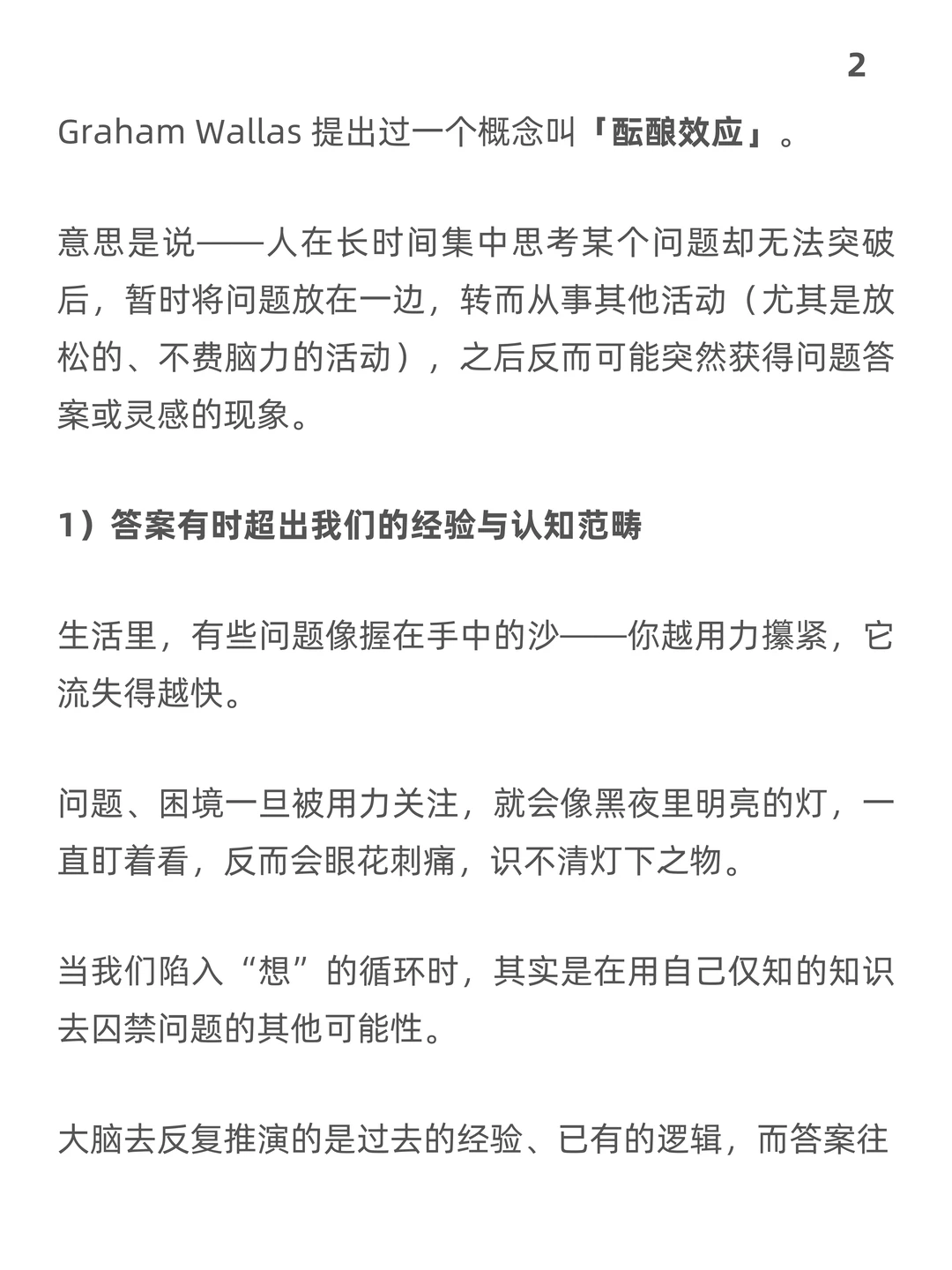 2

Graham Wallas 提出过一个概念叫「酝酿效应」。

意思是说——人在长时间集中思考某个问题却无法突破后，暂时将问题放在一边，转而从事其他活动（尤其是放松的、不费脑力的活动），之后反而可能突然获得问题答案或灵感的现象。

1）答案有时超出我们的经验与认知范畴

生活里，有些问题像握在手中的沙——你越用力攥紧，它流失得越快。

问题、困境一旦被用力关注，就会像黑夜里明亮的灯，一直盯着看，反而会眼花刺痛，识不清灯下之物。

当我们陷入“想”的循环时，其实是在用自己仅知的知识去囚禁问题的其他可能性。

大脑去反复推演的是过去的经验、已有的逻辑，而答案往